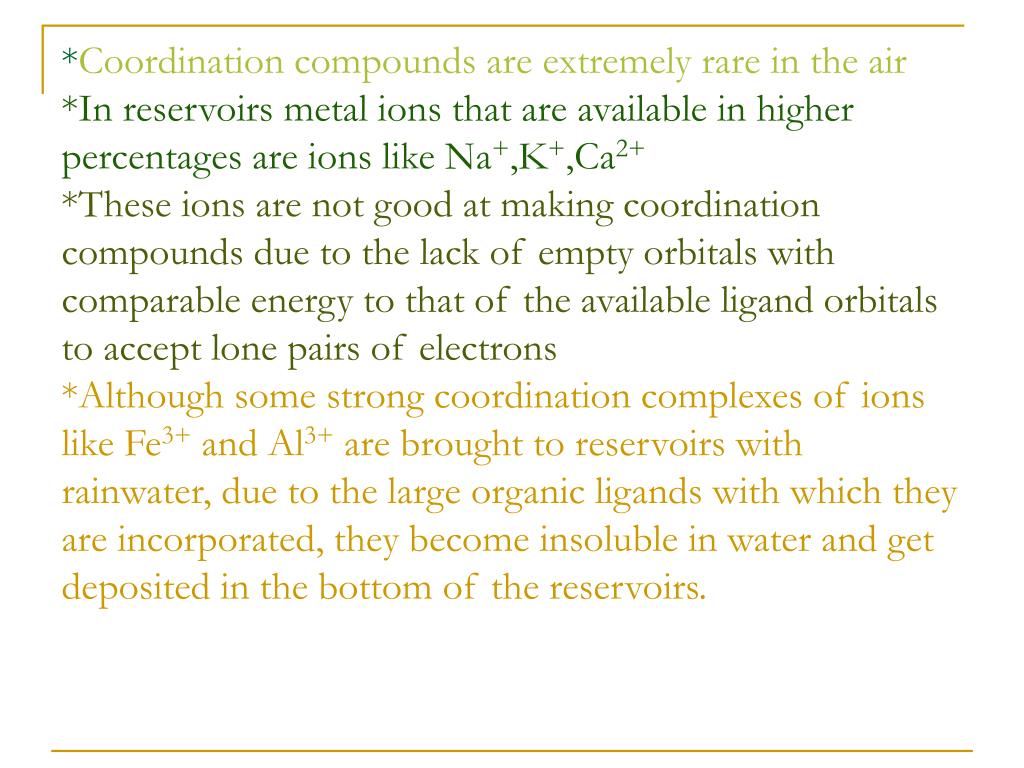 *Coordination compounds are extremely rare in the air
*In reservoirs metal ions that are available in higher percentages are ions like $Na^+$,$K^+$,$Ca^{2+}$
*These ions are not good at making coordination compounds due to the lack of empty orbitals with comparable energy to that of the available ligand orbitals to accept lone pairs of electrons
*Although some strong coordination complexes of ions like $Fe^{3+}$ and $Al^{3+}$ are brought to reservoirs with rainwater, due to the large organic ligands with which they are incorporated, they become insoluble in water and get deposited in the bottom of the reservoirs.